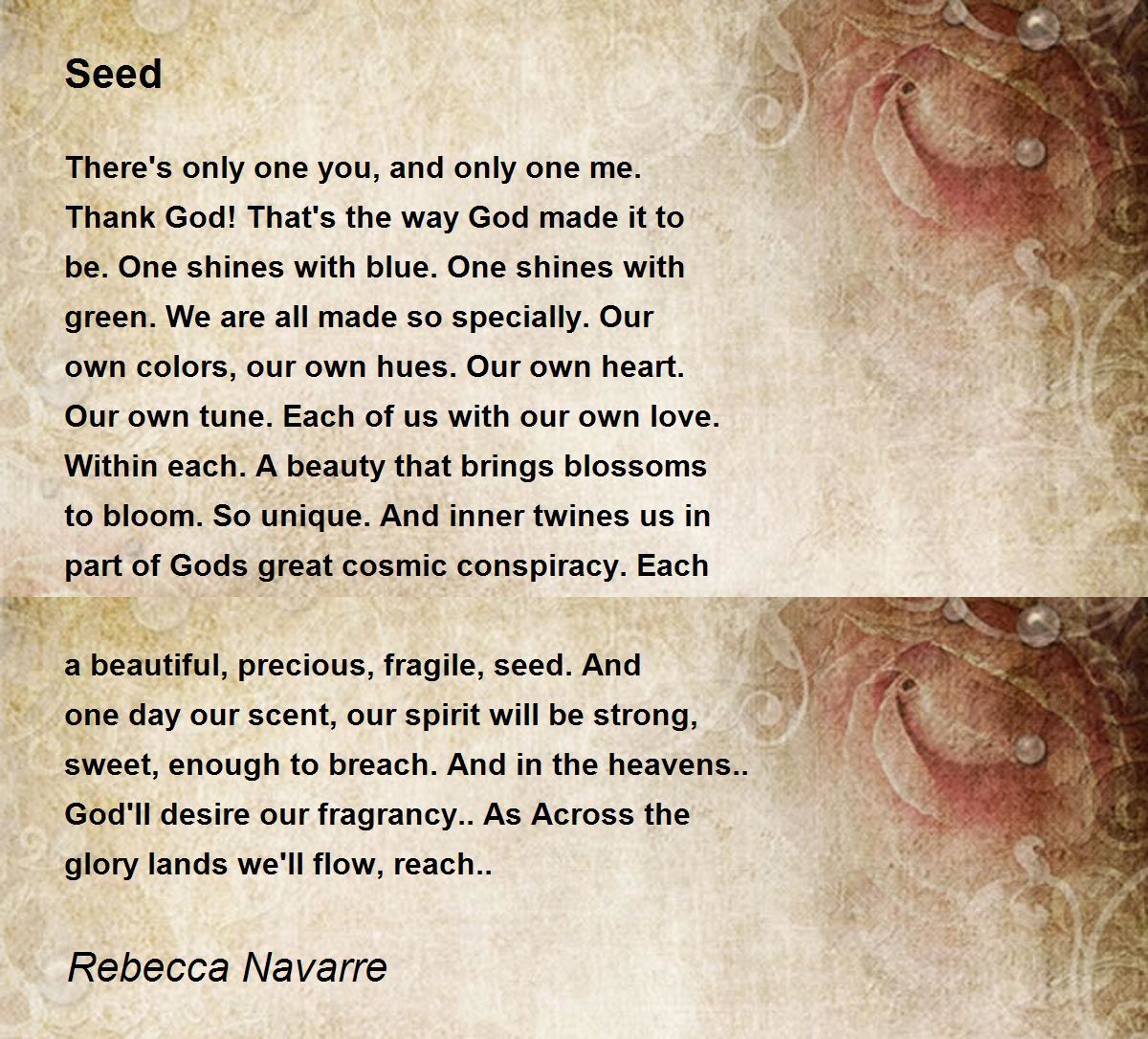 Seed

There's only one you, and only one me. Thank God! That's the way God made it to be. One shines with blue. One shines with green. We are all made so specially. Our own colors, our own hues. Our own heart. Our own tune. Each of us with our own love. Within each. A beauty that brings blossoms to bloom. So unique. And inner twines us in part of Gods great cosmic conspiracy. Each

a beautiful, precious, fragile, seed. And one day our scent, our spirit will be strong, sweet, enough to breach. And in the heavens.. God'll desire our fragrancy.. As Across the glory lands we'll flow, reach..

Rebecca Navarre